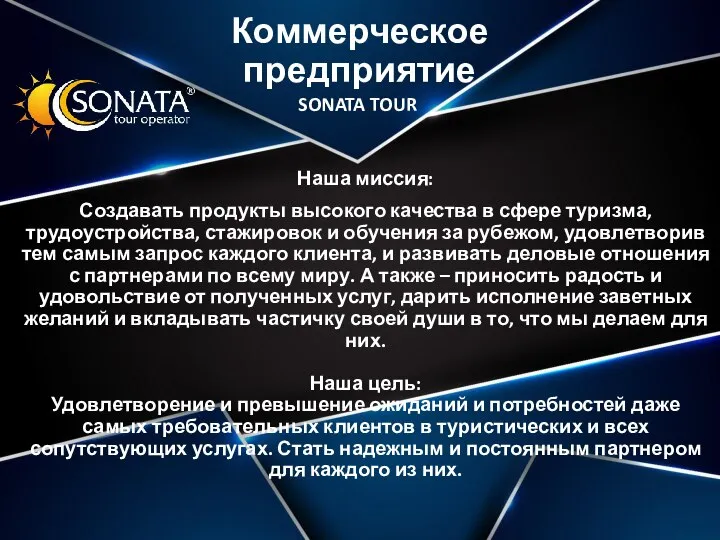 Коммерческое предприятие
SONATA TOUR

SONATA®
tour operator

Наша миссия:
Создавать продукты высокого качества в сфере туризма, трудоустройства, стажировок и обучения за рубежом, удовлетворив тем самым запрос каждого клиента, и развивать деловые отношения с партнерами по всему миру. А также – приносить радость и удовольствие от полученных услуг, дарить исполнение заветных желаний и вкладывать частичку своей души в то, что мы делаем для них.

Наша цель:
Удовлетворение и превышение ожиданий и потребностей даже самых требовательных клиентов в туристических и всех сопутствующих услугах. Стать надежным и постоянным партнером для каждого из них.